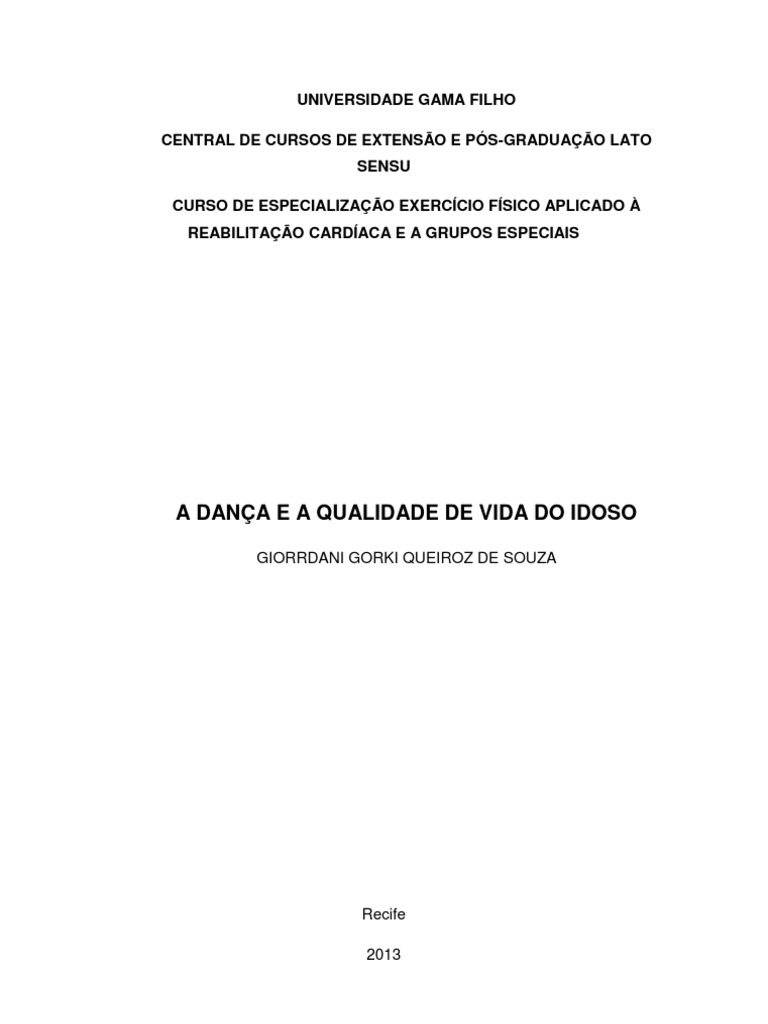 UNIVERSIDADE GAMA FILHO

CENTRAL DE CURSOS DE EXTENSÃO E PÓS-GRADUAÇÃO LATO SENSU

CURSO DE ESPECIALIZAÇÃO EXERCÍCIO FÍSICO APLICADO À REABILITAÇÃO CARDÍACA E A GRUPOS ESPECIAIS

A DANÇA E A QUALIDADE DE VIDA DO IDOSO

GIORRDANI GORKI QUEIROZ DE SOUZA

Recife

2013